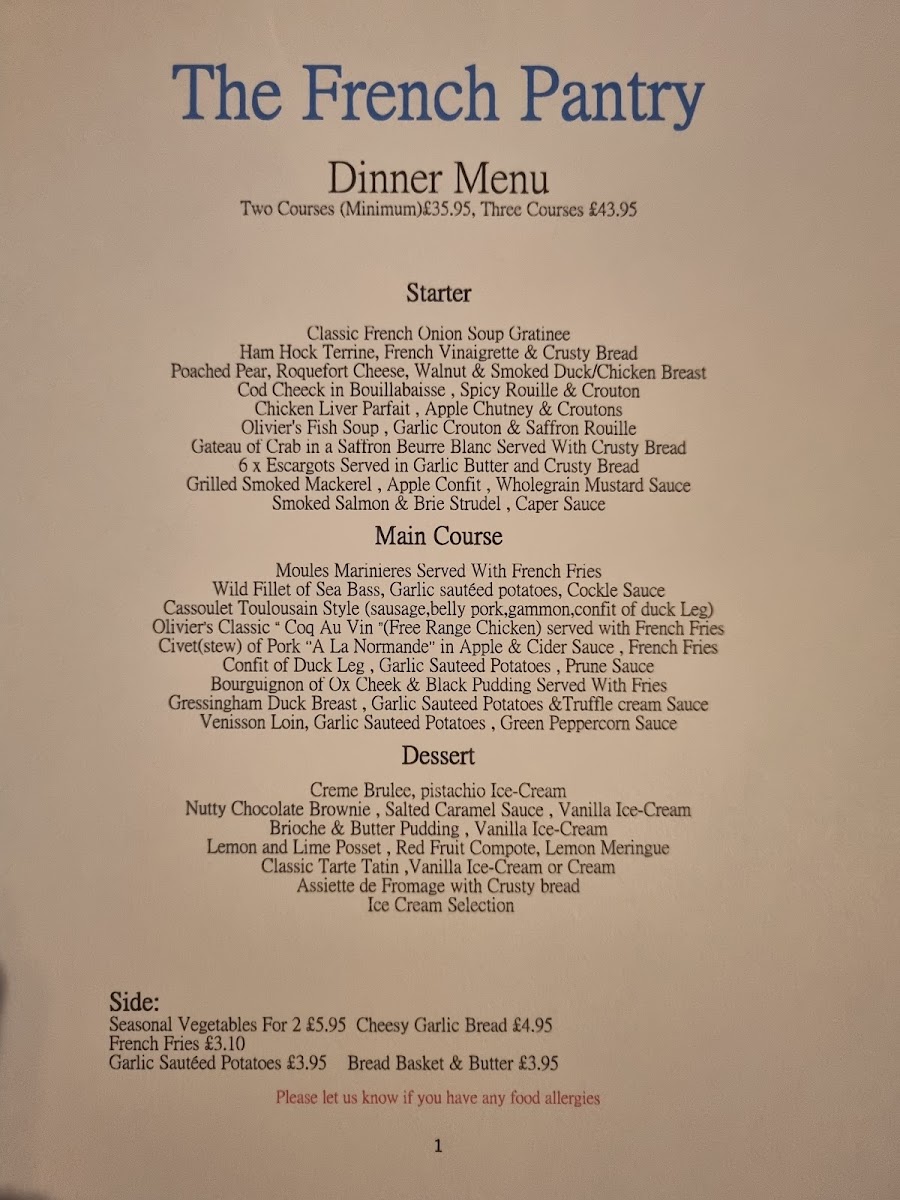 The French Pantry

Dinner Menu
Two Courses (Minimum)£35.95, Three Courses £43.95

Starter

Classic French Onion Soup Gratinee
Ham Hock Terrine, French Vinaigrette & Crusty Bread
Poached Pear, Roquefort Cheese, Walnut & Smoked Duck/Chicken Breast
Cod Cheeck in Bouillabaisse , Spicy Rouille & Crouton
Chicken Liver Parfait , Apple Chutney & Croutons
Olivier's Fish Soup , Garlic Crouton & Saffron Rouille
Gateau of Crab in a Saffron Beurre Blanc Served With Crusty Bread
6 x Escargots Served in Garlic Butter and Crusty Bread
Grilled Smoked Mackerel , Apple Confit , Wholegrain Mustard Sauce
Smoked Salmon & Brie Strudel , Caper Sauce

Main Course

Moules Marinieres Served With French Fries
Wild Fillet of Sea Bass, Garlic sautéed potatoes, Cockle Sauce
Cassoulet Toulousain Style (sausage,belly pork,gammon,confit of duck Leg)
Olivier's Classic " Coq Au Vin "(Free Range Chicken) served with French Fries
Civet(stew) of Pork "A La Normande" in Apple & Cider Sauce , French Fries
Confit of Duck Leg , Garlic Sauteed Potatoes , Prune Sauce
Bourguignon of Ox Cheek & Black Pudding Served With Fries
Gressingham Duck Breast , Garlic Sauteed Potatoes &Truffle cream Sauce
Venisson Loin, Garlic Sauteed Potatoes , Green Peppercorn Sauce

Dessert

Creme Brulee, pistachio Ice-Cream
Nutty Chocolate Brownie , Salted Caramel Sauce , Vanilla Ice-Cream
Brioche & Butter Pudding , Vanilla Ice-Cream
Lemon and Lime Posset , Red Fruit Compote, Lemon Meringue
Classic Tarte Tatin ,Vanilla Ice-Cream or Cream
Assiette de Fromage with Crusty bread
Ice Cream Selection

Side:
Seasonal Vegetables For 2 £5.95 Cheesy Garlic Bread £4.95
French Fries £3.10
Garlic Sautéed Potatoes £3.95 Bread Basket & Butter £3.95

Please let us know if you have any food allergies

1